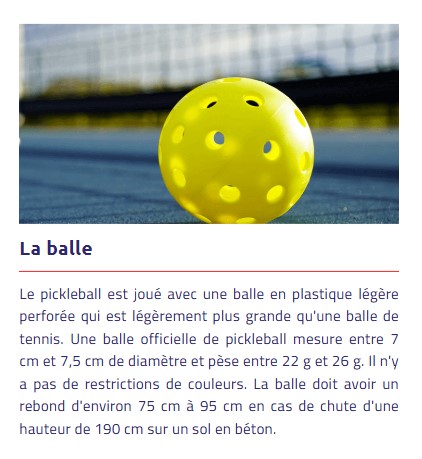 La balle

Le pickleball est joué avec une balle en plastique légère perforée qui est légèrement plus grande qu'une balle de tennis. Une balle officielle de pickleball mesure entre 7 cm et 7,5 cm de diamètre et pèse entre 22 g et 26 g. Il n'y a pas de restrictions de couleurs. La balle doit avoir un rebond d'environ 75 cm à 95 cm en cas de chute d'une hauteur de 190 cm sur un sol en béton.